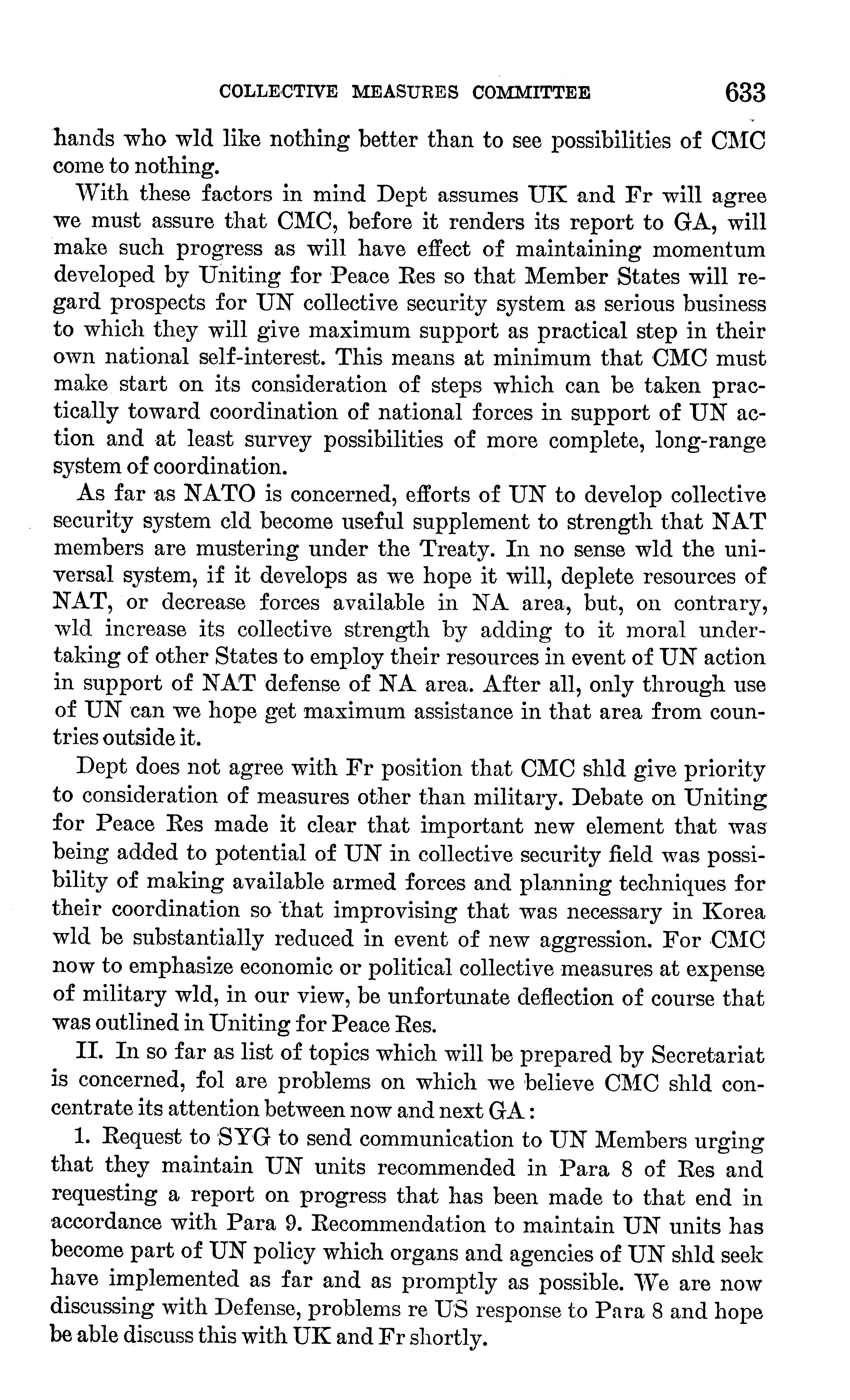 COLLECTIVE MEASURES COMMITTEE 633

hands who wld like nothing better than to see possibilities of CMC come to nothing.

With these factors in mind Dept assumes UK and Fr will agree we must assure that CMC, before it renders its report to GA, will make such progress as will have effect of maintaining momentum developed by Uniting for Peace Res so that Member States will regard prospects for UN collective security system as serious business to which they will give maximum support as practical step in their own national self-interest. This means at minimum that CMC must make start on its consideration of steps which can be taken practically toward coordination of national forces in support of UN action and at least survey possibilities of more complete, long-range system of coordination.

As far as NATO is concerned, efforts of UN to develop collective security system cld become useful supplement to strength that NAT members are mustering under the Treaty. In no sense wld the universal system, if it develops as we hope it will, deplete resources of NAT, or decrease forces available in NA area, but, on contrary, wld increase its collective strength by adding to it moral undertaking of other States to employ their resources in event of UN action in support of NAT defense of NA area. After all, only through use of UN can we hope get maximum assistance in that area from countries outside it.

Dept does not agree with Fr position that CMC shld give priority to consideration of measures other than military. Debate on Uniting for Peace Res made it clear that important new element that was being added to potential of UN in collective security field was possibility of making available armed forces and planning techniques for their coordination so that improvising that was necessary in Korea wld be substantially reduced in event of new aggression. For CMC now to emphasize economic or political collective measures at expense of military wld, in our view, be unfortunate deflection of course that was outlined in Uniting for Peace Res.

II. In so far as list of topics which will be prepared by Secretariat is concerned, fol are problems on which we believe CMC shld concentrate its attention between now and next GA:

1. Request to SYG to send communication to UN Members urging that they maintain UN units recommended in Para 8 of Res and requesting a report on progress that has been made to that end in accordance with Para 9. Recommendation to maintain UN units has become part of UN policy which organs and agencies of UN shld seek have implemented as far and as promptly as possible. We are now discussing with Defense, problems re US response to Para 8 and hope be able discuss this with UK and Fr shortly.